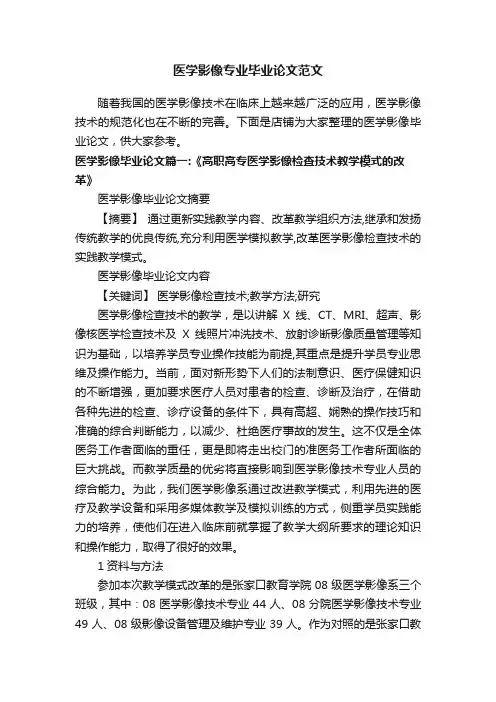 医学影像专业毕业论文范文

随着我国的医学影像技术在临床上越来越广泛的应用，医学影像技术的规范化也在不断的完善。下面是店铺为大家整理的医学影像毕业论文，供大家参考。

医学影像毕业论文篇一:《高职高专医学影像检查技术教学模式的改革》

医学影像毕业论文摘要

【摘要】 通过更新实践教学内容、改革教学组织方法,继承和发扬传统教学的优良传统,充分利用医学模拟教学,改革医学影像检查技术的实践教学模式。

医学影像毕业论文内容

【关键词】 医学影像检查技术;教学方法;研究

医学影像检查技术的教学，是以讲解 X 线、CT、MRI、超声、影像核医学检查技术及 X 线照片冲洗技术、放射诊断影像质量管理等知识为基础，以培养学员专业操作技能为前提,其重点是提升学员专业思维及操作能力。当前，面对新形势下人们的法制意识、医疗保健知识的不断增强，更加要求医疗人员对患者的检查、诊断及治疗，在借助各种先进的检查、诊疗设备的条件下，具有高超、娴熟的操作技巧和准确的综合判断能力，以减少、杜绝医疗事故的发生。这不仅是全体医务工作者面临的重任，更是即将走出校门的准医务工作者所面临的巨大挑战。而教学质量的优劣将直接影响到医学影像技术专业人员的综合能力。为此，我们医学影像系通过改进教学模式，利用先进的医疗及教学设备和采用多媒体教学及模拟训练的方式，侧重学员实践能力的培养，使他们在进入临床前就掌握了教学大纲所要求的理论知识和操作能力，取得了很好的效果。

1 资料与方法

参加本次教学模式改革的是张家口教育学院 08 级医学影像系三个班级，其中：08 医学影像技术专业 44 人、08 分院医学影像技术专业 49 人、08 级影像设备管理及维护专业 39 人。作为对照的是张家口教